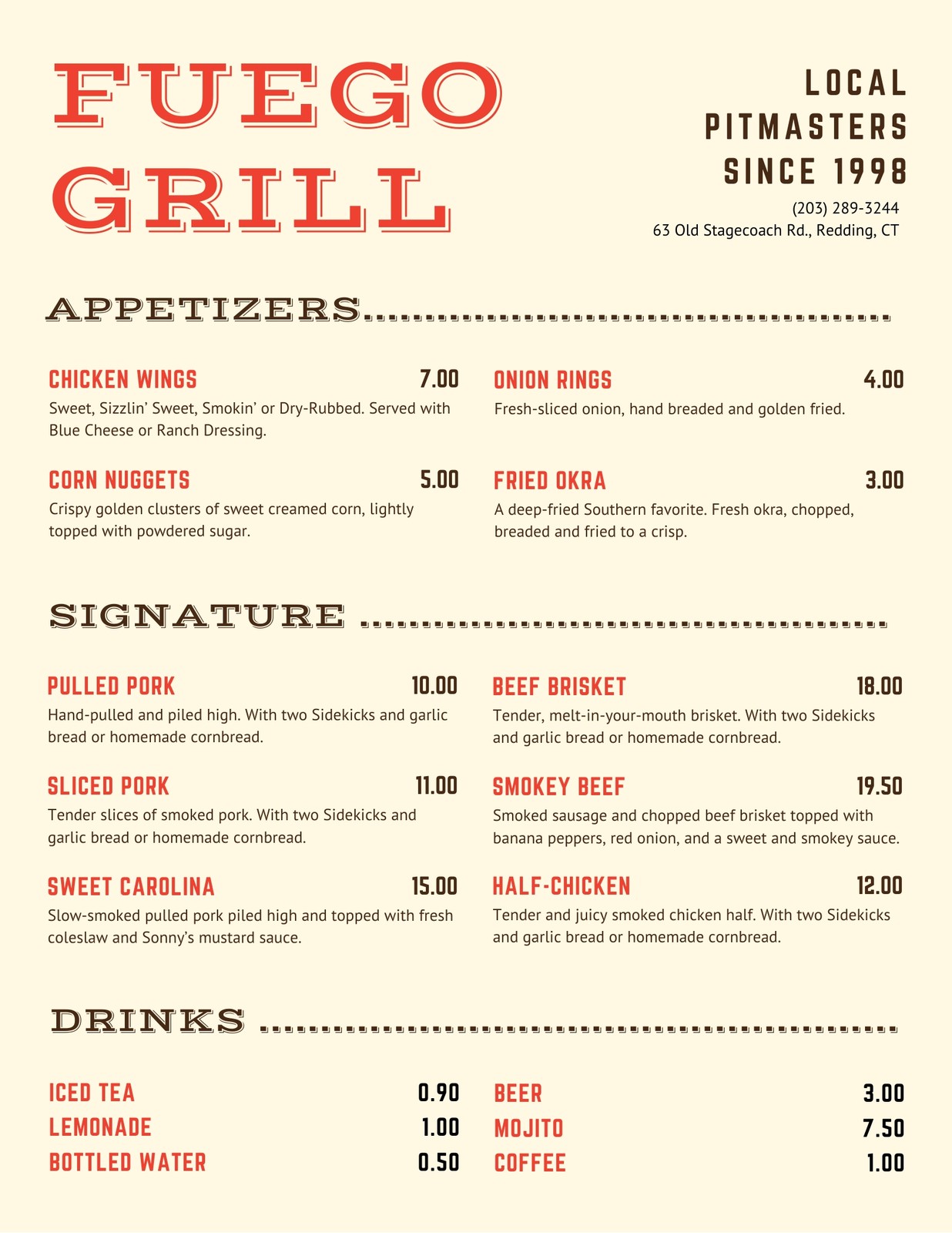 FUEGO GRILL

LOCAL PITMASTERS SINCE 1998

(203) 289-3244
63 Old Stagecoach Rd., Redding, CT

APPETIZERS

CHICKEN WINGS 7.00
Sweet, Sizzlin' Sweet, Smokin' or Dry-Rubbed. Served with Blue Cheese or Ranch Dressing.

CORN NUGGETS 5.00
Crispy golden clusters of sweet creamed corn, lightly topped with powdered sugar.

ONION RINGS 4.00
Fresh-sliced onion, hand breaded and golden fried.

FRIED OKRA 3.00
A deep-fried Southern favorite. Fresh okra, chopped, breaded and fried to a crisp.

SIGNATURE

PULLED PORK 10.00
Hand-pulled and piled high. With two Sidekicks and garlic bread or homemade cornbread.

SLICED PORK 11.00
Tender slices of smoked pork. With two Sidekicks and garlic bread or homemade cornbread.

SWEET CAROLINA 15.00
Slow-smoked pulled pork piled high and topped with fresh coleslaw and Sonny's mustard sauce.

BEEF BRISKET 18.00
Tender, melt-in-your-mouth brisket. With two Sidekicks and garlic bread or homemade cornbread.

SMOKEY BEEF 19.50
Smoked sausage and chopped beef brisket topped with banana peppers, red onion, and a sweet and smokey sauce.

HALF-CHICKEN 12.00
Tender and juicy smoked chicken half. With two Sidekicks and garlic bread or homemade cornbread.

DRINKS

ICED TEA 0.90
LEMONADE 1.00
BOTTLED WATER 0.50

BEER 3.00
MOJITO 7.50
COFFEE 1.00